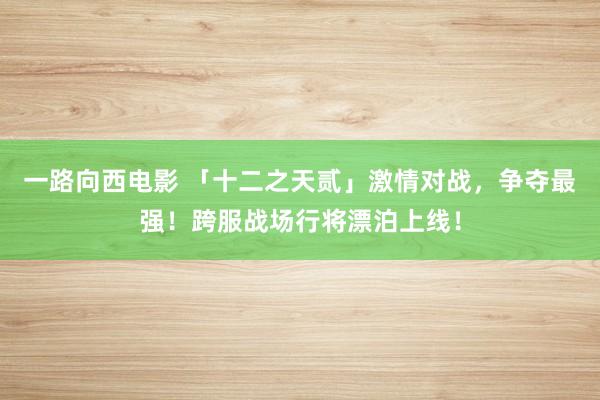 一路向西电影 「十二之天贰」激情对战，争夺最强！跨服战场行将漂泊上线！